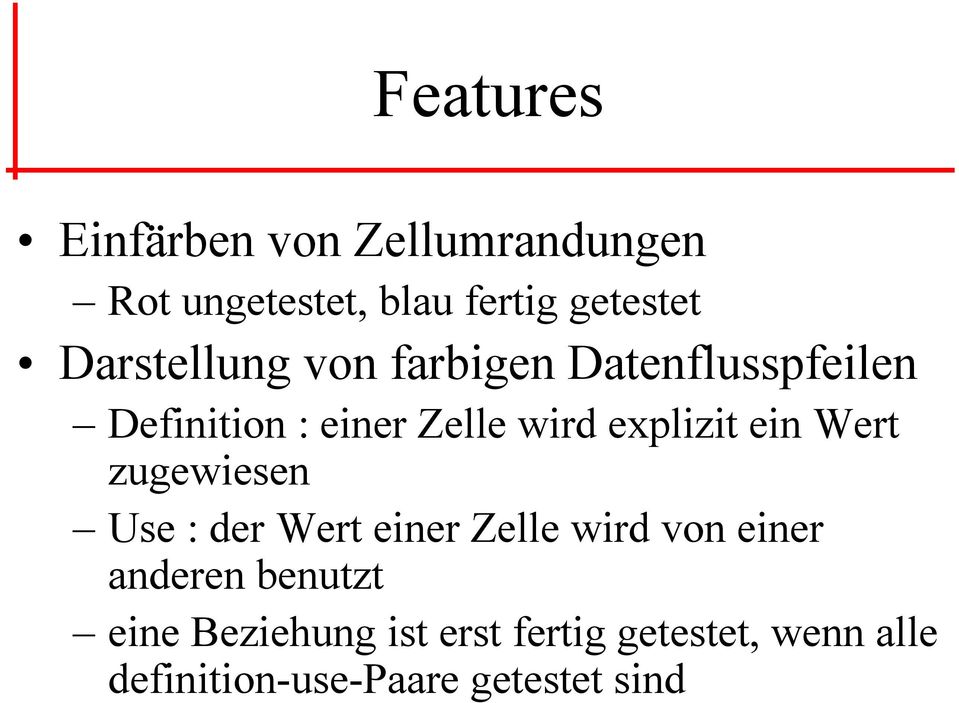 Features

• Einfärben von Zellumrandungen
– Rot ungetestet, blau fertig getestet
• Darstellung von farbigen Datenflusspfeilen
– Definition : einer Zelle wird explizit ein Wert zugewiesen
– Use : der Wert einer Zelle wird von einer anderen benutzt
– eine Beziehung ist erst fertig getestet, wenn alle definition-use-Paare getestet sind